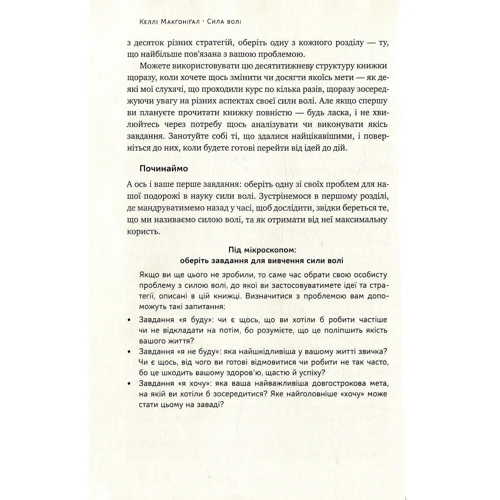 Келлі Макгонігал · Сила волі

з десяток різних стратегій, оберіть одну з кожного розділу — ту, що найбільше пов'язана з вашою проблемою.

Можете використовувати цю десятитижневу структуру книжки щоразу, коли хочете щось змінити чи досягти якоїсь мети — як деякі мої слухачі, що проходили курс по кілька разів, щоразу зосереджуючи увагу на різних аспектах своєї сили волі. Але якщо спершу ви плануєте прочитати книжку повністю — будь ласка, і не хвилюйтесь через потребу щось аналізувати чи виконувати якісь завдання. Занотуйте собі ті, що здалися найцікавішими, і поверніться до них, коли будете готові перейти від ідей до дій.

Починаймо

А ось і ваше перше завдання: оберіть одну зі своїх проблем для нашої подорожі в науку сили волі. Зустрінемося в першому розділі, де мандруватимемо назад у часі, щоб дослідити, звідки береться те, що ми називаємо силою волі, та як отримати від неї максимальну користь.

Під мікроскопом:
оберіть завдання для вивчення сили волі

Якщо ви ще цього не зробили, то саме час обрати свою особисту проблему з силою волі, до якої ви застосовуватимете ідеї та стратегії, описані в цій книжці. Визначитися з проблемою вам допоможуть такі запитання:

• Завдання «я буду»: чи є щось, що ви хотіли б робити частіше чи не відкладати на потім, бо розумієте, що це поліпшить якість вашого життя?
• Завдання «я не буду»: яка найшкідливіша у вашому житті звичка? Чи є щось, від чого ви готові відмовитися чи робити не так часто, бо це шкодить вашому здоров'ю, щастю й успіху?
• Завдання «я хочу»: яка ваша найважливіша довгострокова мета, на якій ви хотіли б зосередитися? Яке найголовніше «хочу» може стати цьому на заваді?